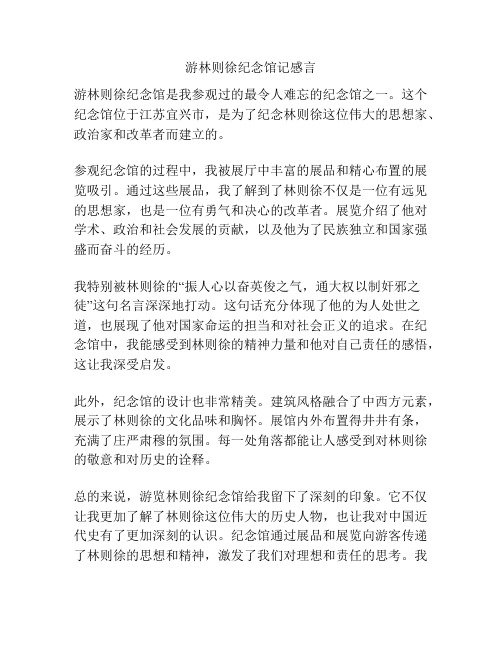 游林则徐纪念馆记感言

游林则徐纪念馆是我参观过的最令人难忘的纪念馆之一。这个纪念馆位于江苏宜兴市，是为了纪念林则徐这位伟大的思想家、政治家和改革者而建立的。

参观纪念馆的过程中，我被展厅中丰富的展品和精心布置的展览吸引。通过这些展品，我了解到了林则徐不仅是一位有远见的思想家，也是一位有勇气和决心的改革者。展览介绍了他对学术、政治和社会发展的贡献，以及他为了民族独立和国家强盛而奋斗的经历。

我特别被林则徐的“振人心以奋英俊之气，通大权以制奸邪之徒”这句名言深深地打动。这句话充分体现了他的为人处世之道，也展现了他对国家命运的担当和对社会正义的追求。在纪念馆中，我能感受到林则徐的精神力量和他对自己责任的感悟，这让我深受启发。

此外，纪念馆的设计也非常精美。建筑风格融合了中西方元素，展示了林则徐的文化品味和胸怀。展馆内外布置得井井有条，充满了庄严肃穆的氛围。每一处角落都能让人感受到对林则徐的敬意和对历史的诠释。

总的来说，游览林则徐纪念馆给我留下了深刻的印象。它不仅让我更加了解了林则徐这位伟大的历史人物，也让我对中国近代史有了更加深刻的认识。纪念馆通过展品和展览向游客传递了林则徐的思想和精神，激发了我们对理想和责任的思考。我